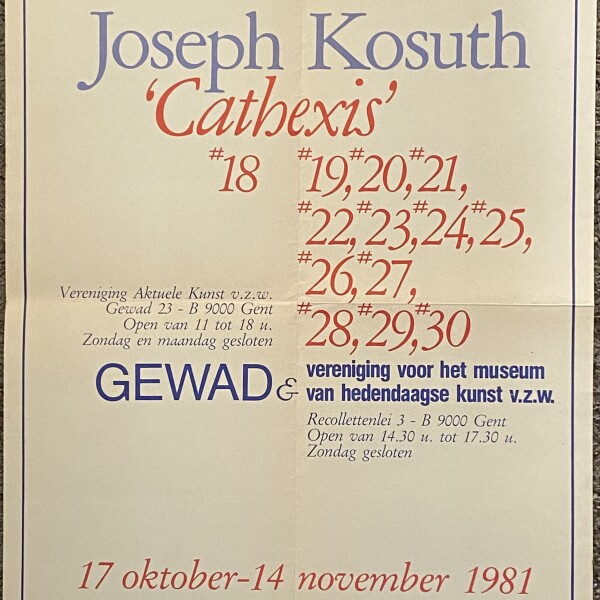 Joseph Kosuth

'Cathexis'

#18

#19, #20, #21,
#22, #23, #24, #25,
#26, #27,
#28, #29, #30

Vereniging Aktuele Kunst v.z.w.
Gewad 23 - B 9000 Gent
Open van 11 tot 18 u.
Zondag en maandag gesloten

GEWAD &

vereniging voor het museum
van hedendaagse kunst v.z.w.

Recollettenlei 3 - B 9000 Gent
Open van 14.30 u. tot 17.30 u.
Zondag gesloten

17 oktober-14 november 1981